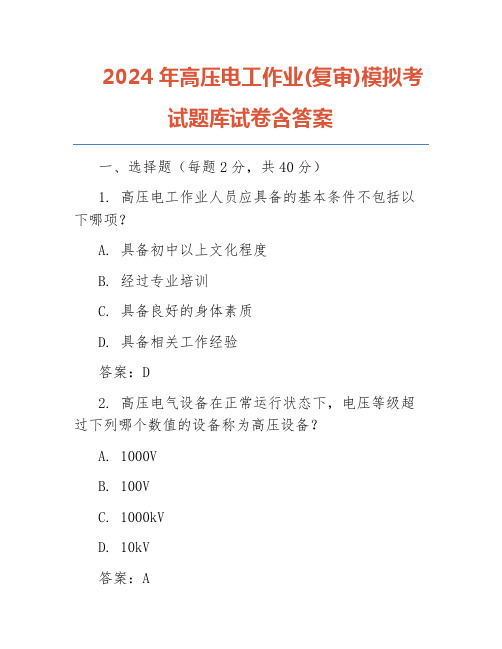 2024 年高压电工作业(复审)模拟考试题库试卷含答案

一、选择题（每题 2 分，共 40 分）

1. 高压电工作业人员应具备的基本条件不包括以下哪项？

A. 具备初中以上文化程度

B. 经过专业培训

C. 具备良好的身体素质

D. 具备相关工作经验

答案：D

2. 高压电气设备在正常运行状态下，电压等级超过下列哪个数值的设备称为高压设备？

A. 1000V

B. 100V

C. 1000kV

D. 10kV

答案：A